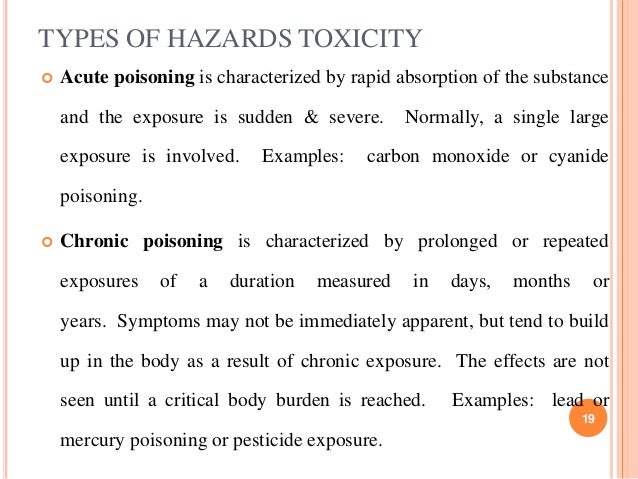 TYPES OF HAZARDS TOXICITY

Acute poisoning is characterized by rapid absorption of the substance and the exposure is sudden & severe. Normally, a single large exposure is involved. Examples: carbon monoxide or cyanide poisoning.

Chronic poisoning is characterized by prolonged or repeated exposures of a duration measured in days, months or years. Symptoms may not be immediately apparent, but tend to build up in the body as a result of chronic exposure. The effects are not seen until a critical body burden is reached. Examples: lead or mercury poisoning or pesticide exposure.

19